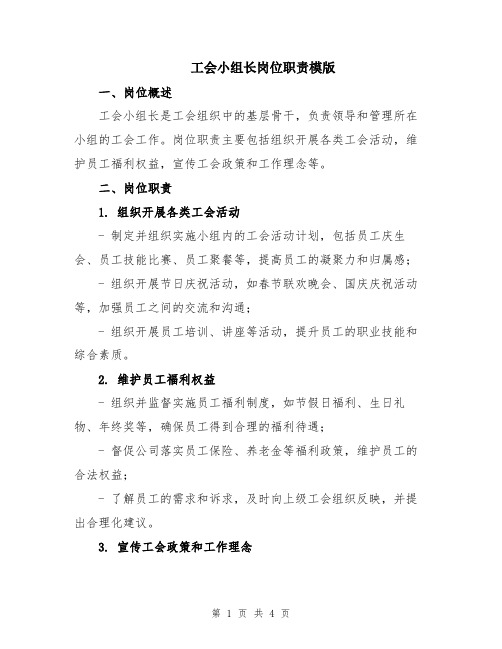 工会小组长岗位职责模版

一、岗位概述

工会小组长是工会组织中的基层骨干，负责领导和管理所在小组的工会工作。岗位职责主要包括组织开展各类工会活动，维护员工福利权益，宣传工会政策和工作理念等。

二、岗位职责

1. 组织开展各类工会活动

- 制定并组织实施小组内的工会活动计划，包括员工庆生会、员工技能比赛、员工聚餐等，提高员工的凝聚力和归属感；

- 组织开展节日庆祝活动，如春节联欢晚会、国庆庆祝活动等，加强员工之间的交流和沟通；

- 组织开展员工培训、讲座等活动，提升员工的职业技能和综合素质。

2. 维护员工福利权益

- 组织并监督实施员工福利制度，如节假日福利、生日礼物、年终奖等，确保员工得到合理的福利待遇；

- 督促公司落实员工保险、养老金等福利政策，维护员工的合法权益；

- 了解员工的需求和诉求，及时向上级工会组织反映，并提出合理化建议。

3. 宣传工会政策和工作理念

第 1 页 共 4 页